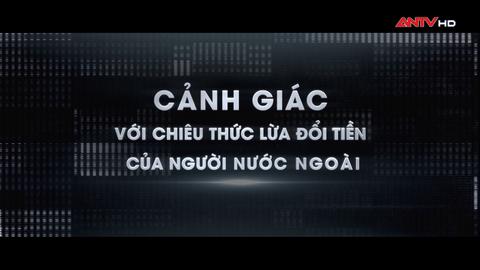 ANTV HD

CẢNH GIÁC
VỚI CHIÊU THỨC LỪA ĐỔI TIỀN
CỦA NGƯỜI NƯỚC NGOÀI